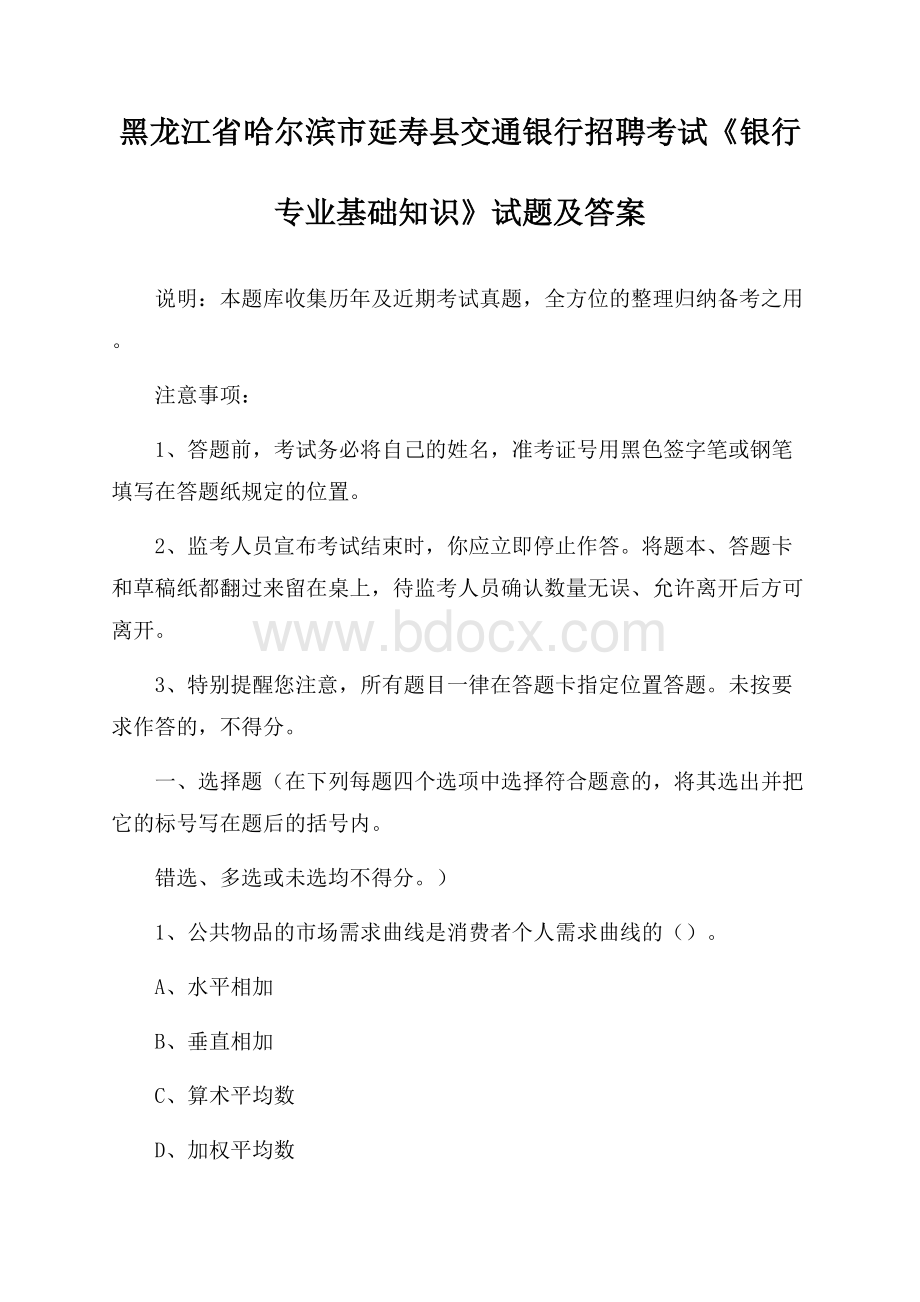 黑龙江省哈尔滨市延寿县交通银行招聘考试《银行专业基础知识》试题及答案

说明：本题库收集历年及近期考试真题，全方位的整理归纳备考之用。

注意事项：

1、答题前，考试务必将自己的姓名，准考证号用黑色签字笔或钢笔填写在答题纸规定的位置。

2、监考人员宣布考试结束时，你应立即停止作答。将题本、答题卡和草稿纸都翻过来留在桌上，待监考人员确认数量无误、允许离开后方可离开。

www.bdocx.com

3、特别提醒您注意，所有题目一律在答题卡指定位置答题。未按要求作答的，不得分。

一、选择题（在下列每题四个选项中选择符合题意的，将其选出并把它的标号写在题后的括号内。

错选、多选或未选均不得分。）

1、公共物品的市场需求曲线是消费者个人需求曲线的（）。

A、水平相加

B、垂直相加

C、算术平均数

D、加权平均数